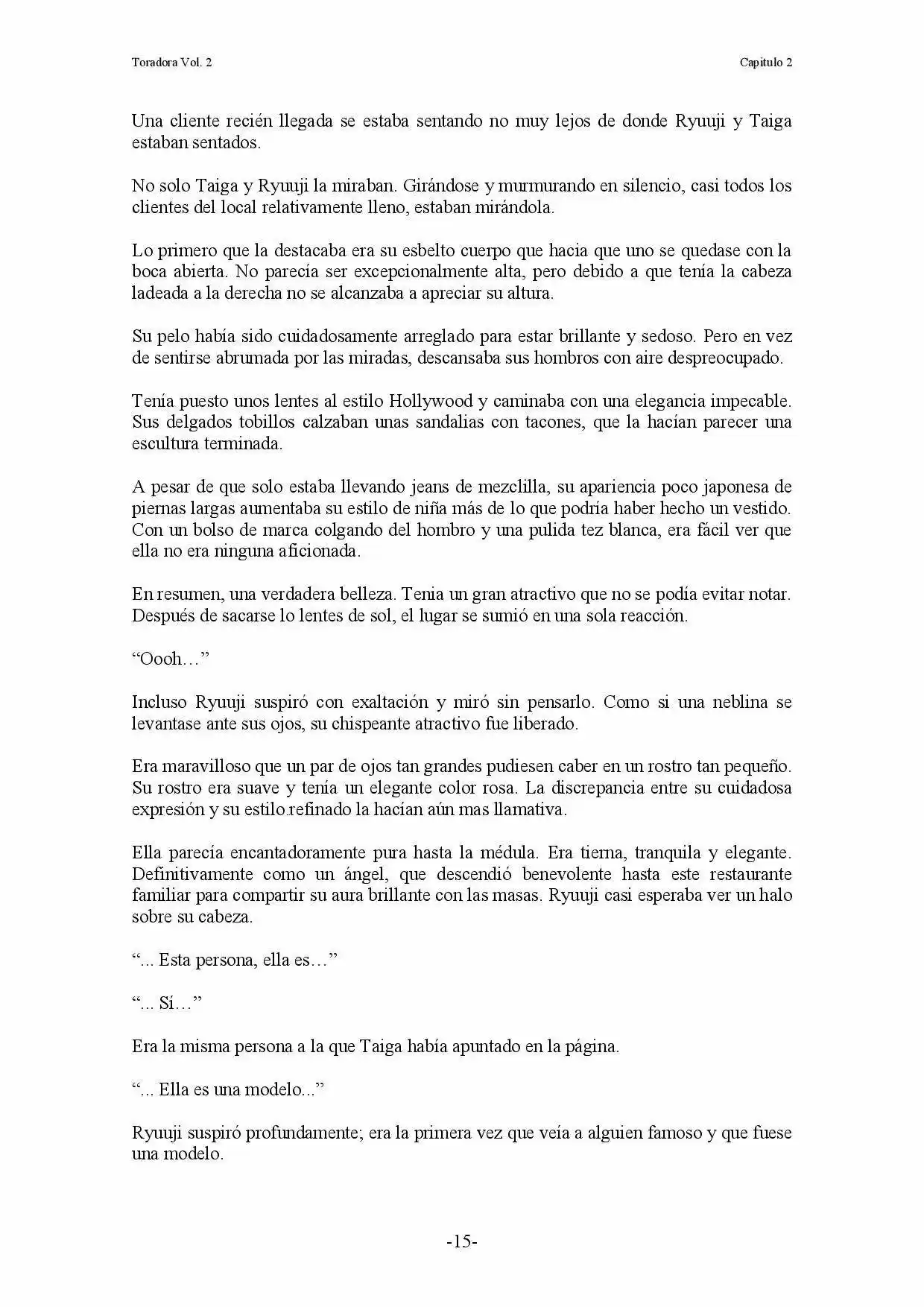 Toradora Vol. 2

Capitulo 2

Una cliente recién llegada se estaba sentando no muy lejos de donde Ryuuji y Taiga estaban sentados.

No solo Taiga y Ryuuji la miraban. Girándose y murmurando en silencio, casi todos los clientes del local relativamente lleno, estaban mirándola.

Lo primero que la destacaba era su esbelto cuerpo que hacia que uno se quedase con la boca abierta. No parecía ser excepcionalmente alta, pero debido a que tenía la cabeza ladeada a la derecha no se alcanzaba a apreciar su altura.

Su pelo había sido cuidadosamente arreglado para estar brillante y sedoso. Pero en vez de sentirse abrumada por las miradas, descansaba sus hombros con aire despreocupado.

Tenía puesto unos lentes al estilo Hollywood y caminaba con una elegancia impecable. Sus delgados tobillos calzaban unas sandalias con tacones, que la hacían parecer una escultura terminada.

A pesar de que solo estaba llevando jeans de mezclilla, su apariencia poco japonesa de piernas largas aumentaba su estilo de niña más de lo que podría haber hecho un vestido. Con un bolso de marca colgando del hombro y una pulida tez blanca, era fácil ver que ella no era ninguna aficionada.

En resumen, una verdadera belleza. Tenia un gran atractivo que no se podía evitar notar. Después de sacarse lo lentes de sol, el lugar se sumió en una sola reacción.

“Oooh…”

Incluso Ryuuji suspiró con exaltación y miró sin pensarlo. Como si una neblina se levantase ante sus ojos, su chispeante atractivo fue liberado.

Era maravilloso que un par de ojos tan grandes pudiesen caber en un rostro tan pequeño. Su rostro era suave y tenía un elegante color rosa. La discrepancia entre su cuidadosa expresión y su estilo refinado la hacían aún mas llamativa.

Ella parecía encantadoramente pura hasta la médula. Era tierna, tranquila y elegante. Definitivamente como un ángel, que descendió benevolente hasta este restaurante familiar para compartir su aura brillante con las masas. Ryuuji casi esperaba ver un halo sobre su cabeza.

“... Esta persona, ella es…”

“... Sí…”

Era la misma persona a la que Taiga había apuntado en la página.

“... Ella es una modelo...”

Ryuuji suspiró profundamente; era la primera vez que veía a alguien famoso y que fuese una modelo.

-15-